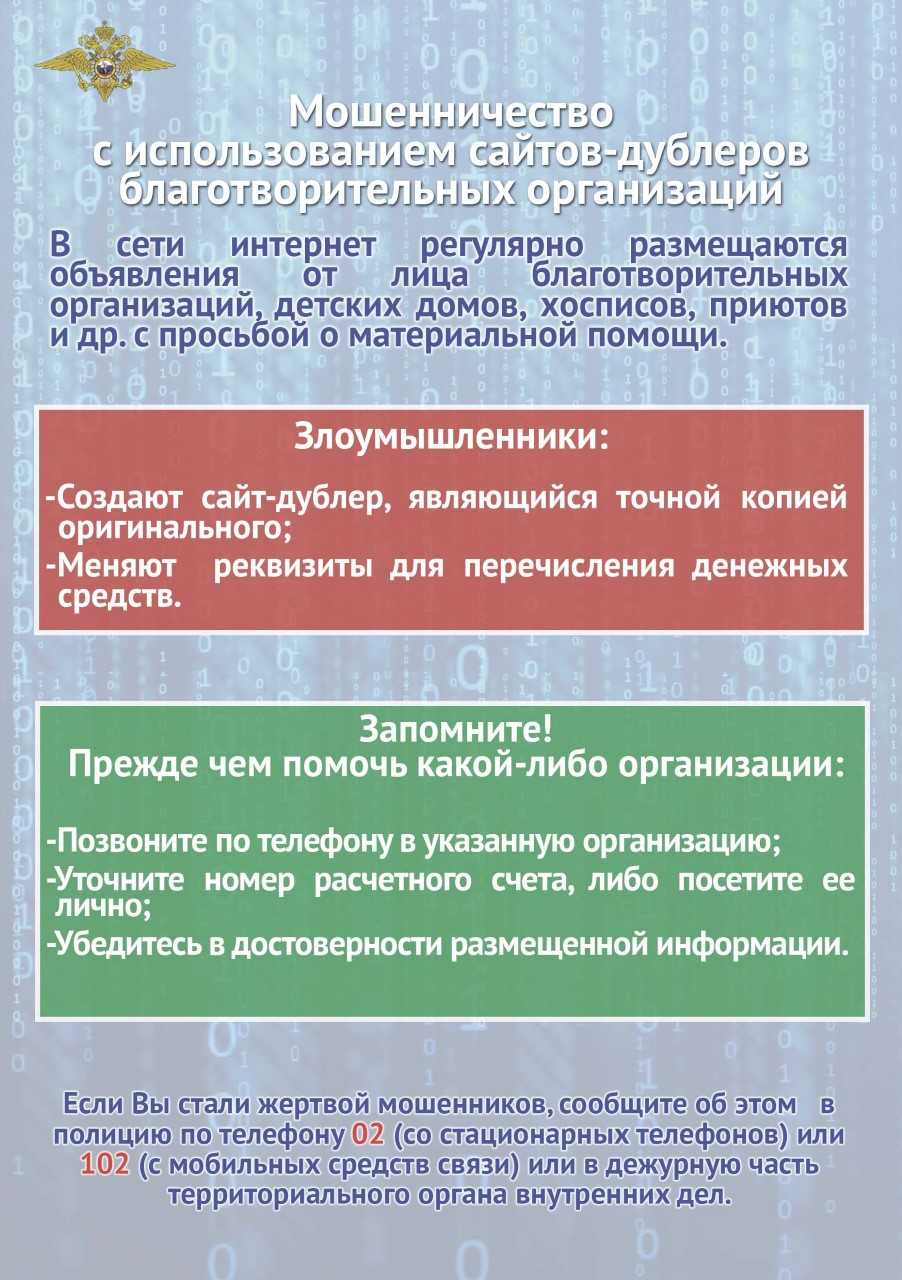 Мошенничество с использованием сайтов-дублеров благотворительных организаций

В сети интернет регулярно размещаются объявления от лица благотворительных организаций, детских домов, хосписов, приютов и др. с просьбой о материальной помощи.

Злоумышленники:

-Создают сайт-дублер, являющийся точной копией оригинального;

-Меняют реквизиты для перечисления денежных средств.

Запомните!
Прежде чем помочь какой-либо организации:

-Позвоните по телефону в указанную организацию;

-Уточните номер расчетного счета, либо посетите ее лично;

-Убедитесь в достоверности размещенной информации.

Если Вы стали жертвой мошенников, сообщите об этом в полицию по телефону 02 (со стационарных телефонов) или 102 (с мобильных средств связи) или в дежурную часть территориального органа внутренних дел.